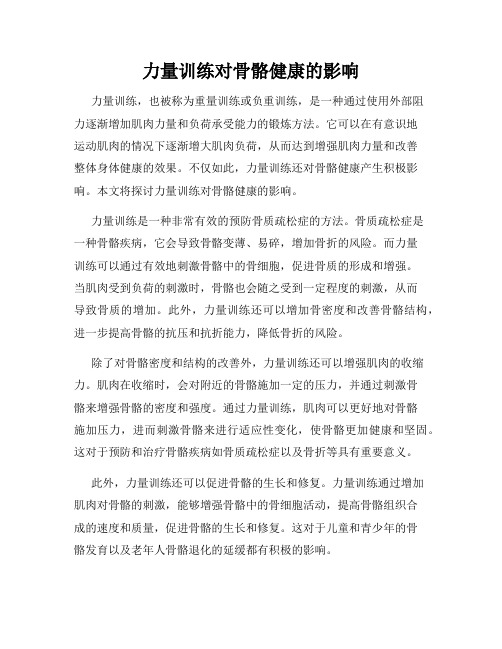 力量训练对骨骼健康的影响

力量训练，也被称为重量训练或负重训练，是一种通过使用外部阻力逐渐增加肌肉力量和负荷承受能力的锻炼方法。它可以在有意识地运动肌肉的情况下逐渐增大肌肉负荷，从而达到增强肌肉力量和改善整体身体健康的效果。不仅如此，力量训练还对骨骼健康产生积极影响。本文将探讨力量训练对骨骼健康的影响。

力量训练是一种非常有效的预防骨质疏松症的方法。骨质疏松症是一种骨骼疾病，它会导致骨骼变薄、易碎，增加骨折的风险。而力量训练可以通过有效地刺激骨骼中的骨细胞，促进骨质的形成和增强。当肌肉受到负荷的刺激时，骨骼也会随之受到一定程度的刺激，从而导致骨质的增加。此外，力量训练还可以增加骨密度和改善骨骼结构，进一步提高骨骼的抗压和抗折能力，降低骨折的风险。

除了对骨骼密度和结构的改善外，力量训练还可以增强肌肉的收缩力。肌肉在收缩时，会对附近的骨骼施加一定的压力，并通过刺激骨骼来增强骨骼的密度和强度。通过力量训练，肌肉可以更好地对骨骼施加压力，进而刺激骨骼来进行适应性变化，使骨骼更加健康和坚固。这对于预防和治疗骨骼疾病如骨质疏松症以及骨折等具有重要意义。

此外，力量训练还可以促进骨骼的生长和修复。力量训练通过增加肌肉对骨骼的刺激，能够增强骨骼中的骨细胞活动，提高骨骼组织合成的速度和质量，促进骨骼的生长和修复。这对于儿童和青少年的骨骼发育以及老年人骨骼退化的延缓都有积极的影响。